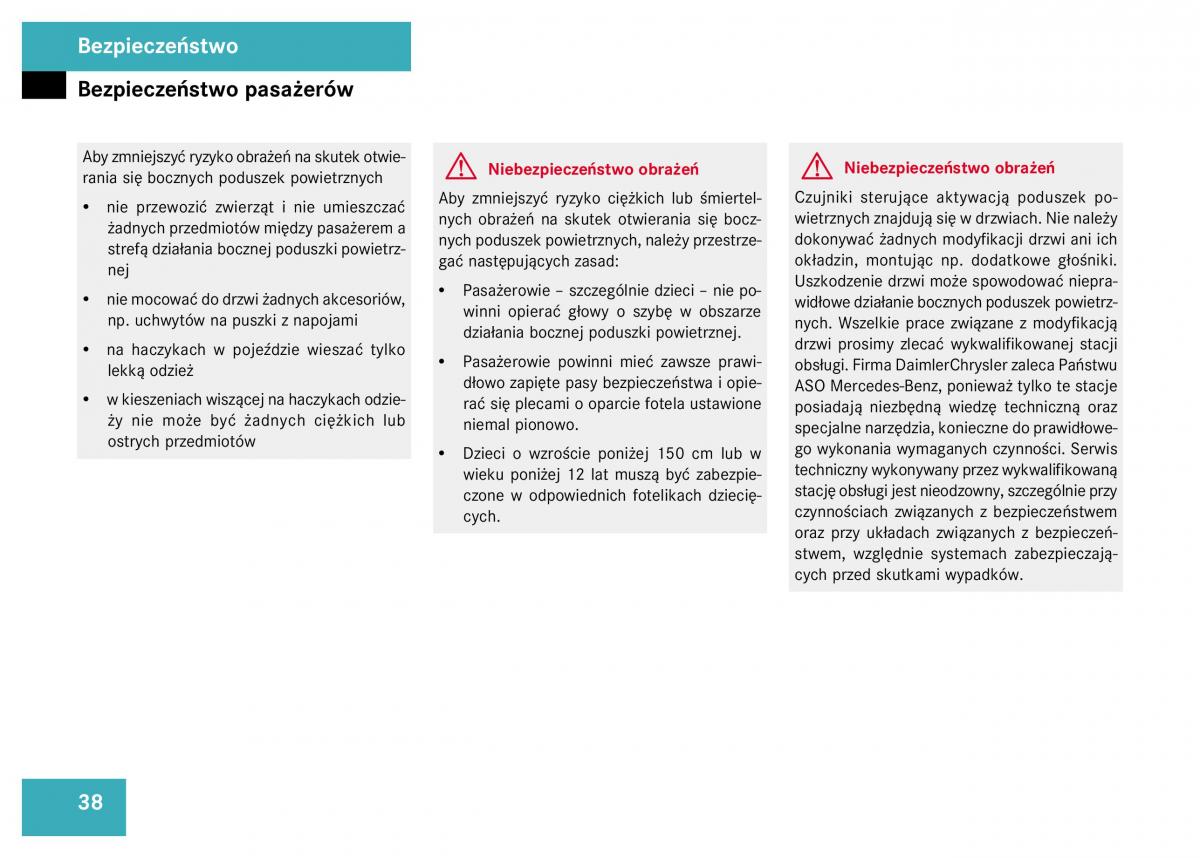 Bezpieczeństwo

Bezpieczeństwo pasażerów

Aby zmniejszyć ryzyko obrażeń na skutek otwierania się bocznych poduszek powietrznych

• nie przewozić zwierząt i nie umieszczać żadnych przedmiotów między pasażerem a strefą działania bocznej poduszki powietrznej

• nie mocować do drzwi żadnych akcesoriów, np. uchwytów na puszki z napojami

• na haczykach w pojeździe wieszać tylko lekką odzież

• w kieszeniach wiszącej na haczykach odzieży nie może być żadnych ciężkich lub ostrych przedmiotów

Niebezpieczeństwo obrażeń

Aby zmniejszyć ryzyko ciężkich lub śmiertelnych obrażeń na skutek otwierania się bocznych poduszek powietrznych, należy przestrzegać następujących zasad:

• Pasażerowie – szczególnie dzieci – nie powinni opierać głowy o szybę w obszarze działania bocznej poduszki powietrznej.

• Pasażerowie powinni mieć zawsze prawidłowo zapięte pasy bezpieczeństwa i opierać się plecami o oparcie fotela ustawione niemal pionowo.

• Dzieci o wzroście poniżej 150 cm lub w wieku poniżej 12 lat muszą być zabezpieczone w odpowiednich fotelikach dziecięcych.

Niebezpieczeństwo obrażeń

Czujniki sterujące aktywacją poduszek powietrznych znajdują się w drzwiach. Nie należy dokonywać żadnych modyfikacji drzwi ani ich okładzin, montując np. dodatkowe głośniki. Uszkodzenie drzwi może spowodować nieprawidłowe działanie bocznych poduszek powietrznych. Wszelkie prace związane z modyfikacją drzwi prosimy zlecać wykwalifikowanej stacji obsługi. Firma DaimlerChrysler zaleca Państwu ASO Mercedes-Benz, ponieważ tylko te stacje posiadają niezbędną wiedzę techniczną oraz specjalne narzędzia, konieczne do prawidłowego wykonania wymaganych czynności. Serwis techniczny wykonywany przez wykwalifikowaną stację obsługi jest nieodzowny, szczególnie przy czynnościach związanych z bezpieczeństwem oraz przy układach związanych z bezpieczeństwem, względnie systemach zabezpieczających przed skutkami wypadków.

38